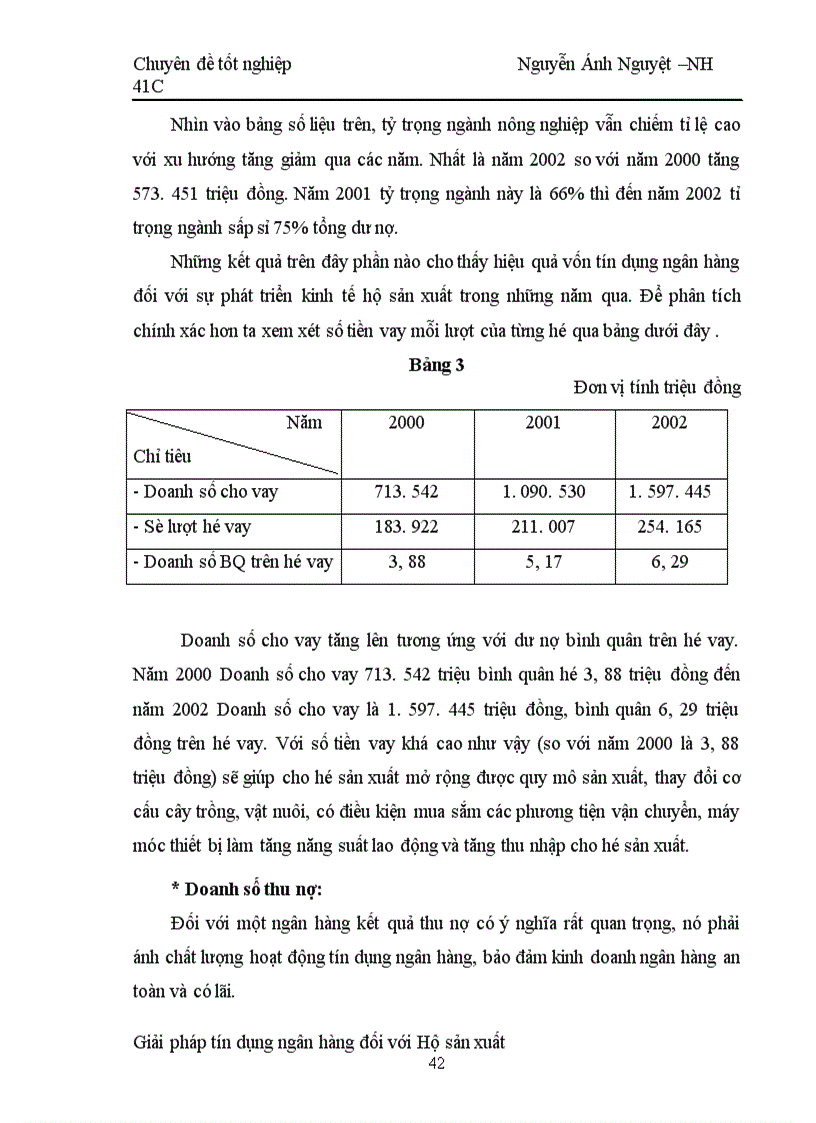 Chuyên đề tốt nghiệp Nguyễn Ánh Nguyệt –NH 41C

Nhìn vào bảng số liệu trên, tỷ trọng ngành nông nghiệp vẫn chiếm tỉ lệ cao với xu hướng tăng giảm qua các năm. Nhất là năm 2002 so với năm 2000 tăng 573. 451 triệu đồng. Năm 2001 tỷ trọng ngành này là 66% thì đến năm 2002 tỉ trọng ngành sấp sỉ 75% tổng dư nợ.

Những kết quả trên đây phần nào cho thấy hiệu quả vốn tín dụng ngân hàng đối với sự phát triển kinh tế hộ sản xuất trong những năm qua. Để phân tích chính xác hơn ta xem xét số tiền vay mỗi lượt của từng hé qua bảng dưới đây .

Bảng 3

Đơn vị tính triệu đồng

| Năm / Chỉ tiêu | 2000 | 2001 | 2002 |
|---|---|---|---|
| - Doanh số cho vay | 713. 542 | 1. 090. 530 | 1. 597. 445 |
| - Sè lượt hé vay | 183. 922 | 211. 007 | 254. 165 |
| - Doanh số BQ trên hé vay | 3, 88 | 5, 17 | 6, 29 |

Doanh số cho vay tăng lên tương ứng với dư nợ bình quân trên hé vay. Năm 2000 Doanh số cho vay 713. 542 triệu bình quân hé 3, 88 triệu đồng đến năm 2002 Doanh số cho vay là 1. 597. 445 triệu đồng, bình quân 6, 29 triệu đồng trên hé vay. Với số tiền vay khá cao như vậy (so với năm 2000 là 3, 88 triệu đồng) sẽ giúp cho hé sản xuất mở rộng được quy mô sản xuất, thay đổi cơ cấu cây trồng, vật nuôi, có điều kiện mua sắm các phương tiện vận chuyển, máy móc thiết bị làm tăng năng suất lao động và tăng thu nhập cho hé sản xuất.

* Doanh số thu nợ:

Đối với một ngân hàng kết quả thu nợ có ý nghĩa rất quan trọng, nó phải ánh chất lượng hoạt động tín dụng ngân hàng, bảo đảm kinh doanh ngân hàng an toàn và có lãi.

Giải pháp tín dụng ngân hàng đối với Hộ sản xuất
42